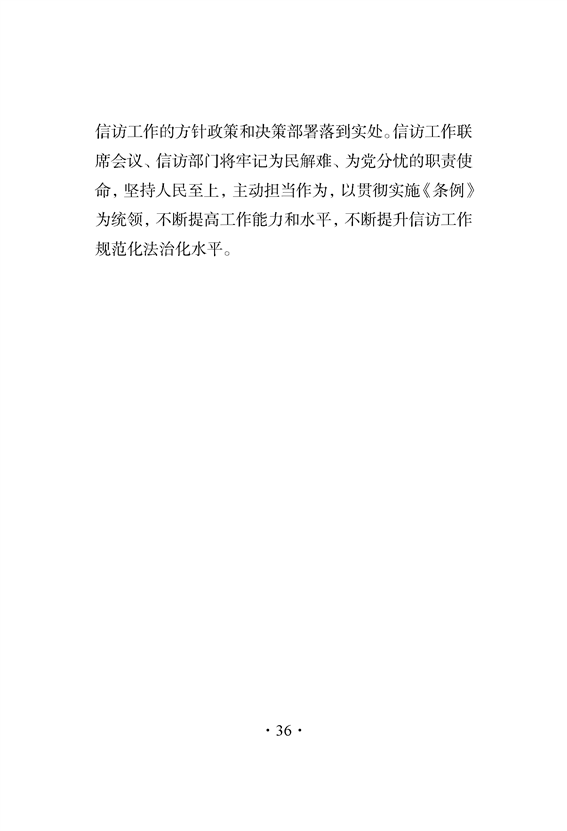 信访工作的方针政策和决策部署落到实处。信访工作联席会议、信访部门将牢记为民解难、为党分忧的职责使命，坚持人民至上，主动担当作为，以贯彻实施《条例》为统领，不断提高工作能力和水平，不断提升信访工作规范化法治化水平。

· 36 ·